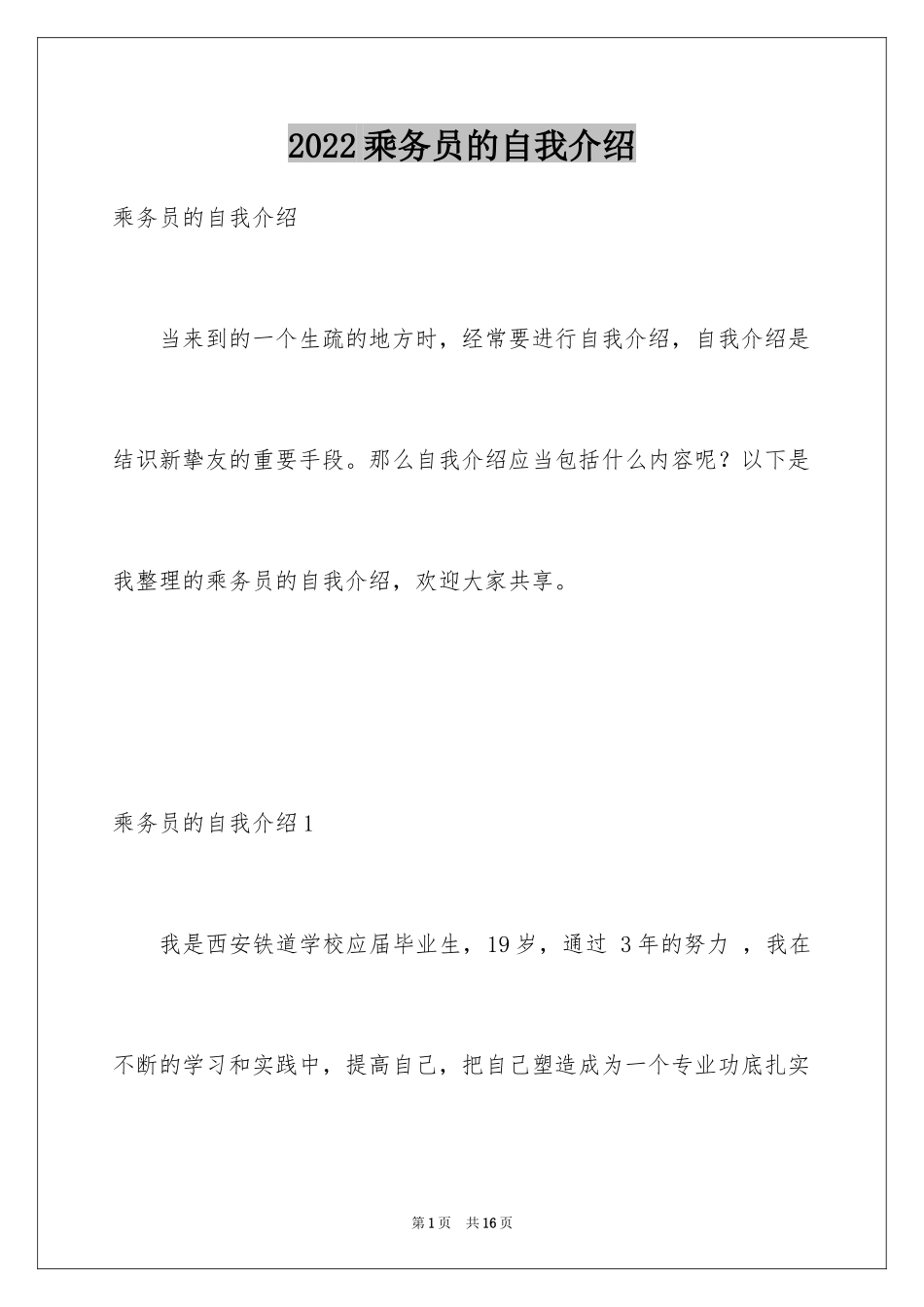 2022乘务员的自我介绍

乘务员的自我介绍

当来到的一个生疏的地方时，经常要进行自我介绍，自我介绍是结识新挚友的重要手段。那么自我介绍应当包括什么内容呢？以下是我整理的乘务员的自我介绍，欢迎大家共享。

乘务员的自我介绍1

我是西安铁道学校应届毕业生，19岁，通过 3年的努力 ，我在不断的学习和实践中，提高自己，把自己塑造成为一个专业功底扎实

第1页 共16页